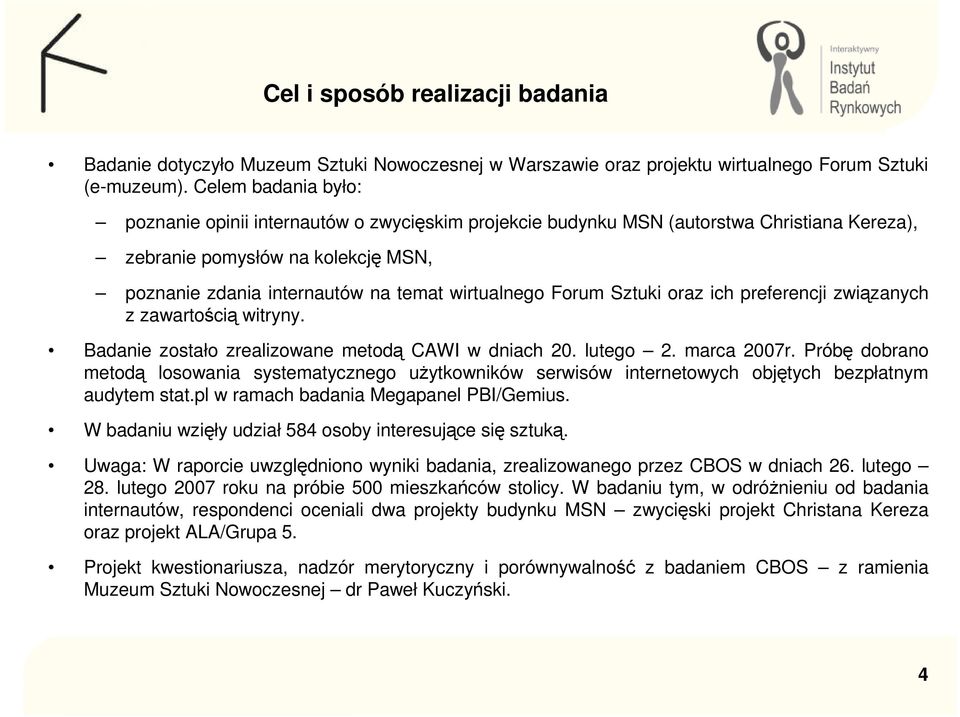 Interaktywny
Instytut
Badań
Rynkowych

Cel i sposób realizacji badania

• Badanie dotyczyło Muzeum Sztuki Nowoczesnej w Warszawie oraz projektu wirtualnego Forum Sztuki (e-muzeum). Celem badania było:

– poznanie opinii internautów o zwycięskim projekcie budynku MSN (autorstwa Christiana Kereza),

– zebranie pomysłów na kolekcję MSN,

– poznanie zdania internautów na temat wirtualnego Forum Sztuki oraz ich preferencji związanych z zawartością witryny.

• Badanie zostało zrealizowane metodą CAWI w dniach 20. lutego – 2. marca 2007r. Próbę dobrano metodą losowania systematycznego użytkowników serwisów internetowych objętych bezpłatnym audytem stat.pl w ramach badania Megapanel PBI/Gemius.

• W badaniu wzięły udział 584 osoby interesujące się sztuką.

• Uwaga: W raporcie uwzględniono wyniki badania, zrealizowanego przez CBOS w dniach 26. lutego – 28. lutego 2007 roku na próbie 500 mieszkańców stolicy. W badaniu tym, w odróżnieniu od badania internautów, respondenci oceniali dwa projekty budynku MSN – zwycięski projekt Christana Kereza oraz projekt ALA/Grupa 5.

• Projekt kwestionariusza, nadzór merytoryczny i porównywalność z badaniem CBOS – z ramienia Muzeum Sztuki Nowoczesnej – dr Paweł Kuczyński.

4